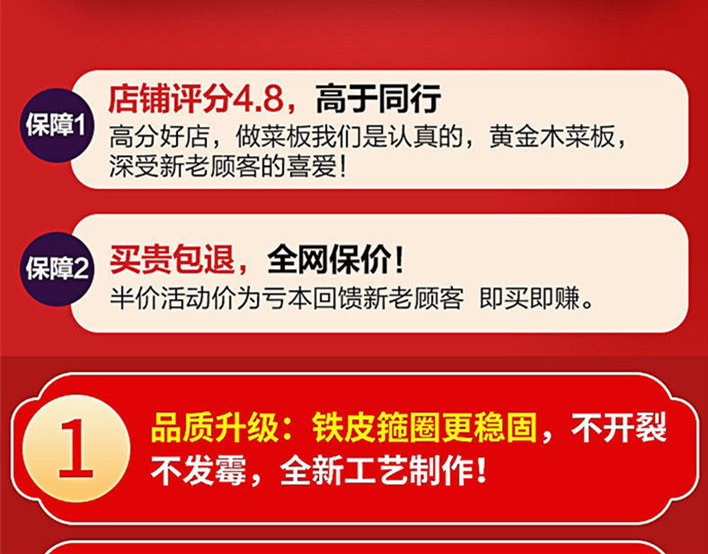 保障1
店铺评分4.8，高于同行
高分好店，做菜板我们是认真的，黄金木菜板，深受新老顾客的喜爱！

保障2
买贵包退，全网保价！
半价活动价为亏本回馈新老顾客 即买即赚。

1
品质升级：铁皮箍圈更稳固，不开裂不发霉，全新工艺制作！